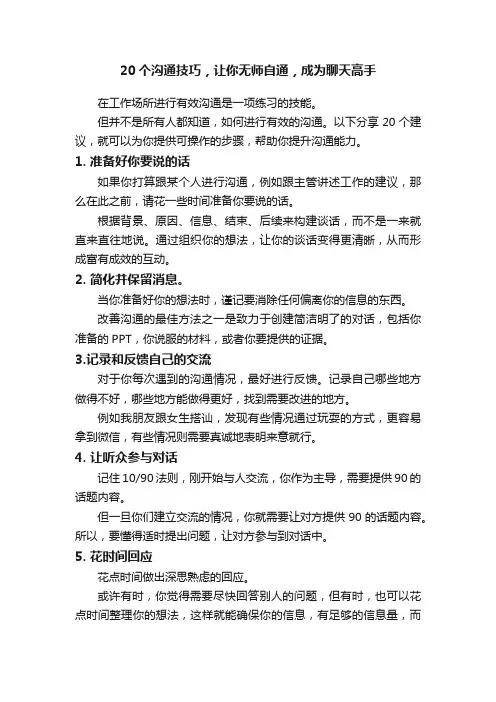 20 个沟通技巧，让你无师自通，成为聊天高手

在工作场所进行有效沟通是一项练习的技能。

但并不是所有人都知道，如何进行有效的沟通。以下分享 20 个建议，就可以为你提供可操作的步骤，帮助你提升沟通能力。

1. 准备好你要说的话

如果你打算跟某个人进行沟通，例如跟主管讲述工作的建议，那么在此之前，请花一些时间准备你要说的话。

根据背景、原因、信息、结束、后续来构建谈话，而不是一来就直来直往地说。通过组织你的想法，让你的谈话变得更清晰，从而形成富有成效的互动。

2. 简化并保留消息。

当你准备好你的想法时，谨记要消除任何偏离你的信息的东西。

改善沟通的最佳方法之一是致力于创建简洁明了的对话，包括你准备的 PPT，你说服的材料，或者你要提供的证据。

3.记录和反馈自己的交流

对于你每次遇到的沟通情况，最好进行反馈。记录自己哪些地方做得不好，哪些地方能做得更好，找到需要改进的地方。

例如我朋友跟女生搭讪，发现有些情况通过玩耍的方式，更容易拿到微信，有些情况则需要真诚地表明来意就行。

4. 让听众参与对话

记住 10/90 法则，刚开始与人交流，你作为主导，需要提供 90 的话题内容。

但一旦你们建立交流的情况，你就需要让对方提供 90 的话题内容。所以，要懂得适时提出问题，让对方参与到对话中。

5. 花时间回应

花点时间做出深思熟虑的回应。

或许有时，你觉得需要尽快回答别人的问题，但有时，也可以花点时间整理你的想法，这样就能确保你的信息，有足够的信息量，而